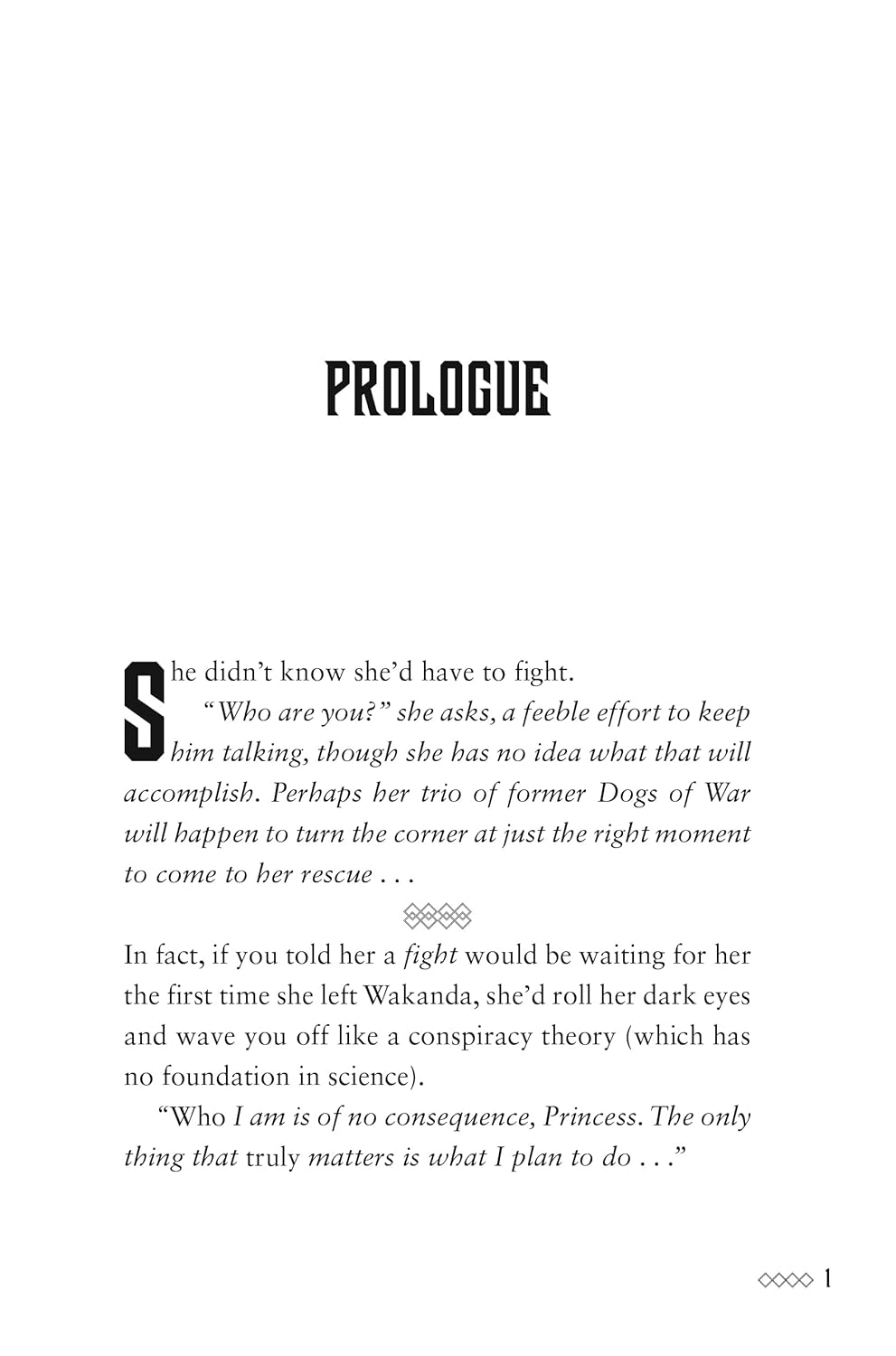 PROLOGUE

She didn't know she'd have to fight.

"Who are you?" she asks, a feeble effort to keep him talking, though she has no idea what that will accomplish. Perhaps her trio of former Dogs of War will happen to turn the corner at just the right moment to come to her rescue . . .

In fact, if you told her a fight would be waiting for her the first time she left Wakanda, she'd roll her dark eyes and wave you off like a conspiracy theory (which has no foundation in science).

"Who I am is of no consequence, Princess. The only thing that truly matters is what I plan to do . . ."

1